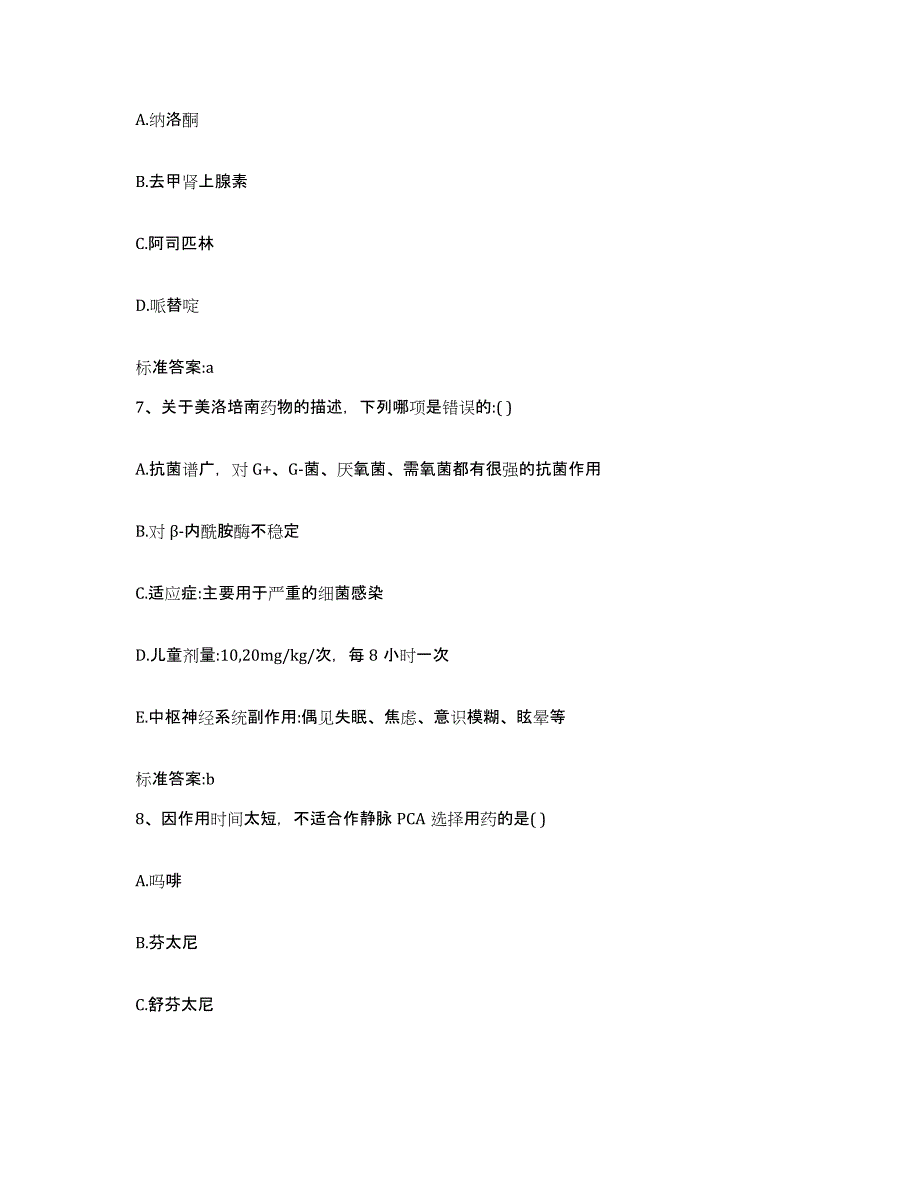 A.纳洛酮

B.去甲肾上腺素

C.阿司匹林

D.哌替啶

标准答案:a

7、关于美洛培南药物的描述，下列哪项是错误的:( )

A.抗菌谱广，对 G+、G-菌、厌氧菌、需氧菌都有很强的抗菌作用

B.对 β-内酰胺酶不稳定

C.适应症:主要用于严重的细菌感染

D.儿童剂量:10,20mg/kg/次，每 8 小时一次

E.中枢神经系统副作用:偶见失眠、焦虑、意识模糊、眩晕等

标准答案:b

8、因作用时间太短，不适合作静脉 PCA 选择用药的是( )

A.吗啡

B.芬太尼

C.舒芬太尼